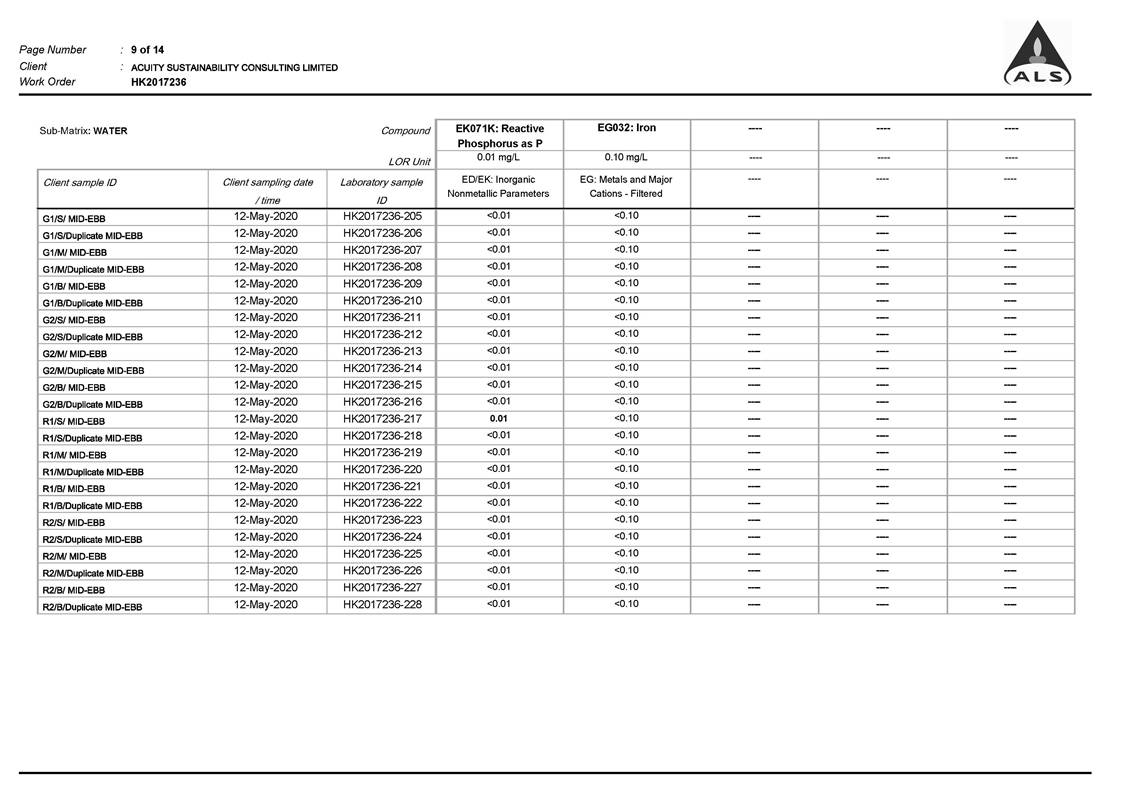 Page Number : 9 of 14
Client : ACUITY SUSTAINABILITY CONSULTING LIMITED
Work Order HK2017236

ALS

| Sub-Matrix: WATER | | Compound | EK071K: Reactive Phosphorus as P | EG032: Iron | ---- | ---- | ---- |
|---|---|---|---|---|---|---|---|
| | | LOR Unit | 0.01 mg/L | 0.10 mg/L | ---- | ---- | ---- |
| Client sample ID | Client sampling date / time | Laboratory sample ID | ED/EK: Inorganic Nonmetallic Parameters | EG: Metals and Major Cations - Filtered | ---- | ---- | ---- |
| G1/S/ MID-EBB | 12-May-2020 | HK2017236-205 | <0.01 | <0.10 | ---- | ---- | ---- |
| G1/S/Duplicate MID-EBB | 12-May-2020 | HK2017236-206 | <0.01 | <0.10 | ---- | ---- | ---- |
| G1/M/ MID-EBB | 12-May-2020 | HK2017236-207 | <0.01 | <0.10 | ---- | ---- | ---- |
| G1/M/Duplicate MID-EBB | 12-May-2020 | HK2017236-208 | <0.01 | <0.10 | ---- | ---- | ---- |
| G1/B/ MID-EBB | 12-May-2020 | HK2017236-209 | <0.01 | <0.10 | ---- | ---- | ---- |
| G1/B/Duplicate MID-EBB | 12-May-2020 | HK2017236-210 | <0.01 | <0.10 | ---- | ---- | ---- |
| G2/S/ MID-EBB | 12-May-2020 | HK2017236-211 | <0.01 | <0.10 | ---- | ---- | ---- |
| G2/S/Duplicate MID-EBB | 12-May-2020 | HK2017236-212 | <0.01 | <0.10 | ---- | ---- | ---- |
| G2/M/ MID-EBB | 12-May-2020 | HK2017236-213 | <0.01 | <0.10 | ---- | ---- | ---- |
| G2/M/Duplicate MID-EBB | 12-May-2020 | HK2017236-214 | <0.01 | <0.10 | ---- | ---- | ---- |
| G2/B/ MID-EBB | 12-May-2020 | HK2017236-215 | <0.01 | <0.10 | ---- | ---- | ---- |
| G2/B/Duplicate MID-EBB | 12-May-2020 | HK2017236-216 | <0.01 | <0.10 | ---- | ---- | ---- |
| R1/S/ MID-EBB | 12-May-2020 | HK2017236-217 | 0.01 | <0.10 | ---- | ---- | ---- |
| R1/S/Duplicate MID-EBB | 12-May-2020 | HK2017236-218 | <0.01 | <0.10 | ---- | ---- | ---- |
| R1/M/ MID-EBB | 12-May-2020 | HK2017236-219 | <0.01 | <0.10 | ---- | ---- | ---- |
| R1/M/Duplicate MID-EBB | 12-May-2020 | HK2017236-220 | <0.01 | <0.10 | ---- | ---- | ---- |
| R1/B/ MID-EBB | 12-May-2020 | HK2017236-221 | <0.01 | <0.10 | ---- | ---- | ---- |
| R1/B/Duplicate MID-EBB | 12-May-2020 | HK2017236-222 | <0.01 | <0.10 | ---- | ---- | ---- |
| R2/S/ MID-EBB | 12-May-2020 | HK2017236-223 | <0.01 | <0.10 | ---- | ---- | ---- |
| R2/S/Duplicate MID-EBB | 12-May-2020 | HK2017236-224 | <0.01 | <0.10 | ---- | ---- | ---- |
| R2/M/ MID-EBB | 12-May-2020 | HK2017236-225 | <0.01 | <0.10 | ---- | ---- | ---- |
| R2/M/Duplicate MID-EBB | 12-May-2020 | HK2017236-226 | <0.01 | <0.10 | ---- | ---- | ---- |
| R2/B/ MID-EBB | 12-May-2020 | HK2017236-227 | <0.01 | <0.10 | ---- | ---- | ---- |
| R2/B/Duplicate MID-EBB | 12-May-2020 | HK2017236-228 | <0.01 | <0.10 | ---- | ---- | ---- |